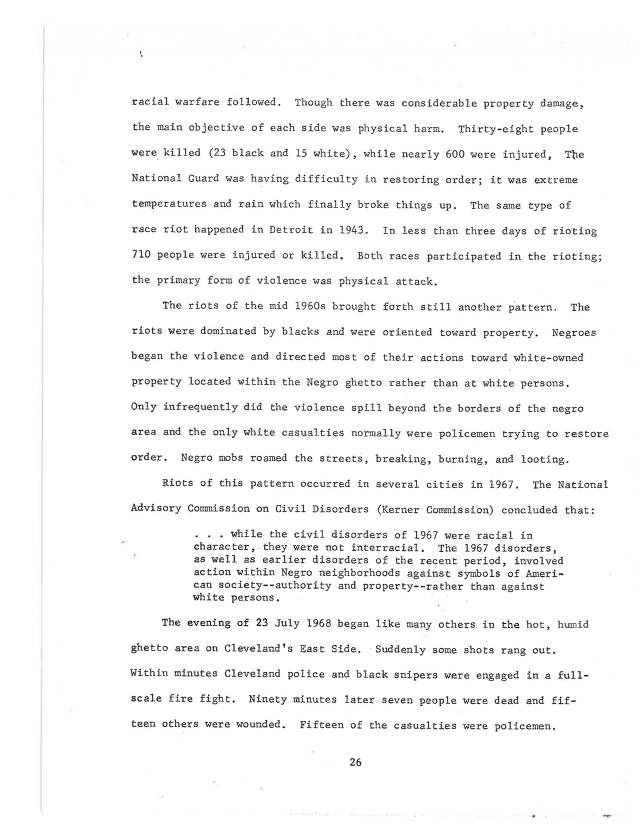 racial warfare followed. Though there was considerable property damage, the main objective of each side was physical harm. Thirty-eight people were killed (23 black and 15 white), while nearly 600 were injured, The National Guard was having difficulty in restoring order; it was extreme temperatures and rain which finally broke things up. The same type of race riot happened in Detroit in 1943. In less than three days of rioting 710 people were injured or killed. Both races participated in the rioting; the primary form of violence was physical attack.

The riots of the mid 1960s brought forth still another pattern. The riots were dominated by blacks and were oriented toward property. Negroes began the violence and directed most of their actions toward white-owned property located within the Negro ghetto rather than at white persons. Only infrequently did the violence spill beyond the borders of the negro area and the only white casualties normally were policemen trying to restore order. Negro mobs roamed the streets, breaking, burning, and looting.

Riots of this pattern occurred in several cities in 1967. The National Advisory Commission on Civil Disorders (Kerner Commission) concluded that:

. . . while the civil disorders of 1967 were racial in character, they were not interracial. The 1967 disorders, as well as earlier disorders of the recent period, involved action within Negro neighborhoods against symbols of American society--authority and property--rather than against white persons.

The evening of 23 July 1968 began like many others in the hot, humid ghetto area on Cleveland's East Side. Suddenly some shots rang out. Within minutes Cleveland police and black snipers were engaged in a full-scale fire fight. Ninety minutes later seven people were dead and fifteen others were wounded. Fifteen of the casualties were policemen.

26